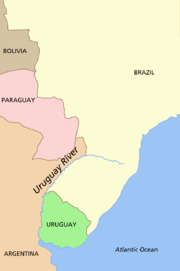 BOLIVIA

BRAZIL

PARAGUAY

Uruguay River

URUGUAY

ARGENTINA

Atlantic Ocean